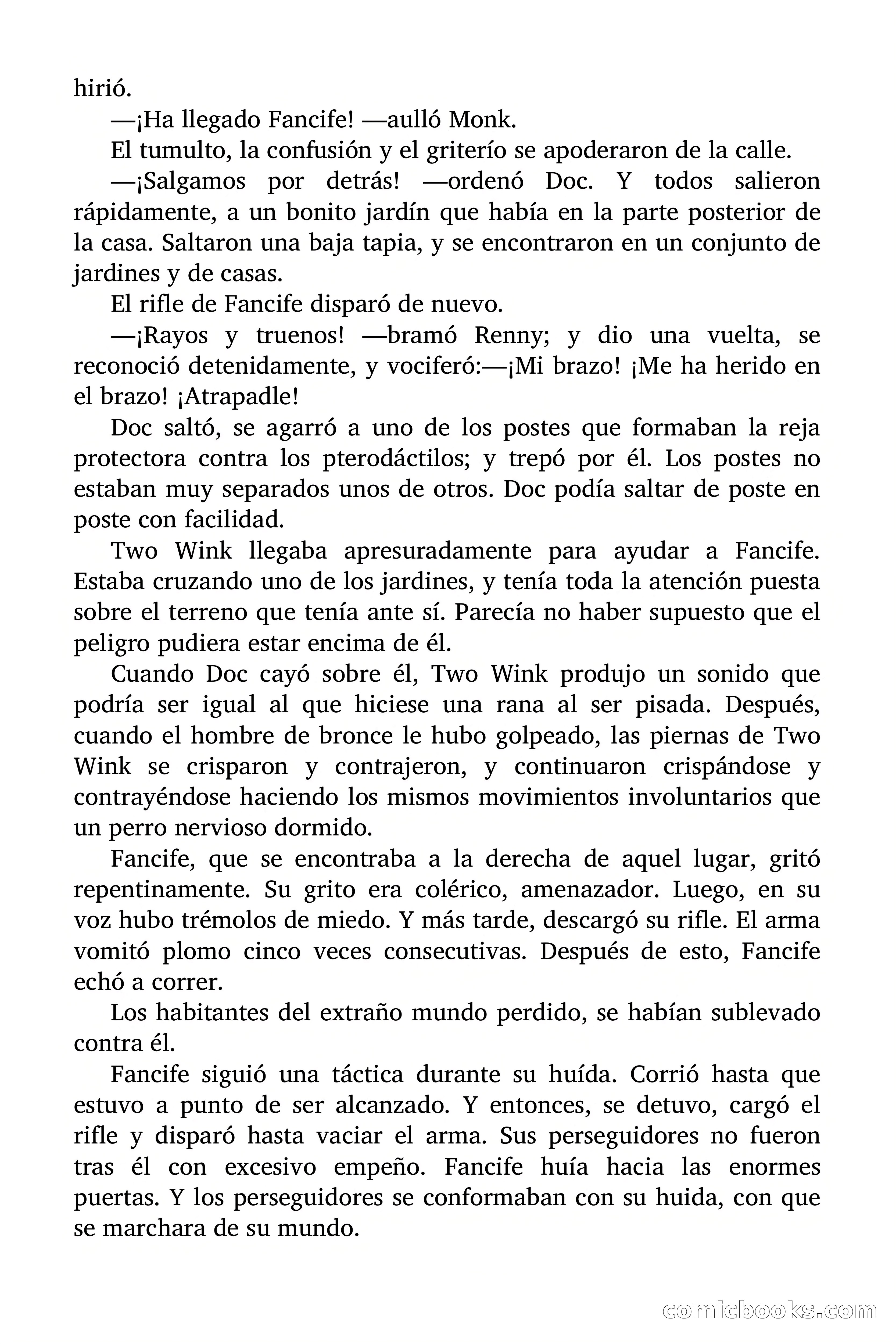 hirió.

—¡Ha llegado Fancife! —aulló Monk.

El tumulto, la confusión y el griterío se apoderaron de la calle.

—¡Salgamos por detrás! —ordenó Doc. Y todos salieron rápidamente, a un bonito jardín que había en la parte posterior de la casa. Saltaron una baja tapia, y se encontraron en un conjunto de jardines y de casas.

El rifle de Fancife disparó de nuevo.

—¡Rayos y truenos! —bramó Renny; y dio una vuelta, se reconoció detenidamente, y vociferó:—¡Mi brazo! ¡Me ha herido en el brazo! ¡Atrapadle!

Doc saltó, se agarró a uno de los postes que formaban la reja protectora contra los pterodáctilos; y trepó por él. Los postes no estaban muy separados unos de otros. Doc podía saltar de poste en poste con facilidad.

Two Wink llegaba apresuradamente para ayudar a Fancife. Estaba cruzando uno de los jardines, y tenía toda la atención puesta sobre el terreno que tenía ante sí. Parecía no haber supuesto que el peligro pudiera estar encima de él.

Cuando Doc cayó sobre él, Two Wink produjo un sonido que podría ser igual al que hiciese una rana al ser pisada. Después, cuando el hombre de bronce le hubo golpeado, las piernas de Two Wink se crisparon y contrajeron, y continuaron crispándose y contrayéndose haciendo los mismos movimientos involuntarios que un perro nervioso dormido.

Fancife, que se encontraba a la derecha de aquel lugar, gritó repentinamente. Su grito era colérico, amenazador. Luego, en su voz hubo trémolos de miedo. Y más tarde, descargó su rifle. El arma vomitó plomo cinco veces consecutivas. Después de esto, Fancife echó a correr.

Los habitantes del extraño mundo perdido, se habían sublevado contra él.

Fancife siguió una táctica durante su huída. Corrió hasta que estuvo a punto de ser alcanzado. Y entonces, se detuvo, cargó el rifle y disparó hasta vaciar el arma. Sus perseguidores no fueron tras él con excesivo empeño. Fancife huía hacia las enormes puertas. Y los perseguidores se conformaban con su huida, con que se marchara de su mundo.

comicbooks.com